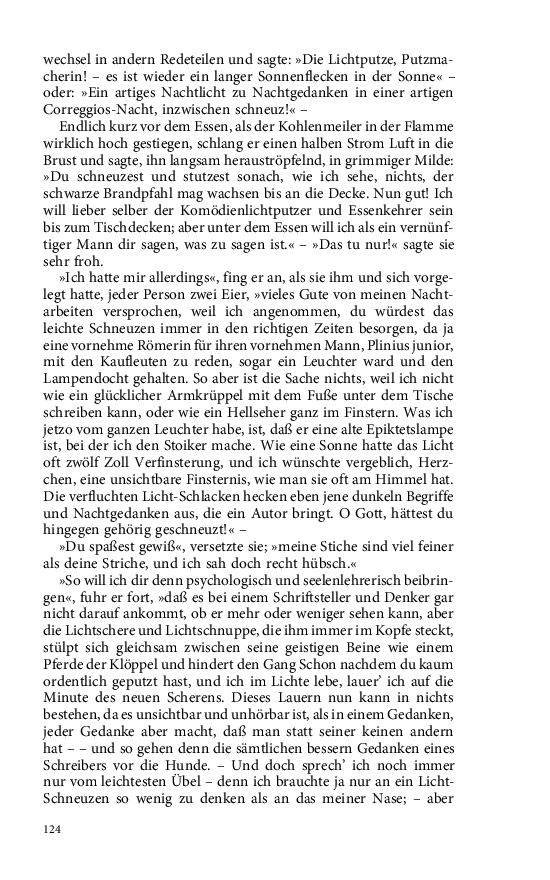 wechsel in andern Redeteilen und sagte: »Die Lichtputze, Putzmacherin! – es ist wieder ein langer Sonnenflecken in der Sonne« – oder: »Ein artiges Nachtlicht zu Nachtgedanken in einer artigen Correggios-Nacht, inzwischen schneuz!« –

Endlich kurz vor dem Essen, als der Kohlenmeiler in der Flamme wirklich hoch gestiegen, schlang er einen halben Strom Luft in die Brust und sagte, ihn langsam herauströpfelnd, in grimmiger Milde: »Du schneuzest und stutzest sonach, wie ich sehe, nichts, der schwarze Brandpfahl mag wachsen bis an die Decke. Nun gut! Ich will lieber selber der Komödienlichtputzer und Essenkehrer sein bis zum Tischdecken; aber unter dem Essen will ich als ein vernünftiger Mann dir sagen, was zu sagen ist.« – »Das tu nur!« sagte sie sehr froh.

»Ich hatte mir allerdings«, fing er an, als sie ihm und sich vorgelegt hatte, jeder Person zwei Eier, »vieles Gute von meinen Nachtarbeiten versprochen, weil ich angenommen, du würdest das leichte Schneuzen immer in den richtigen Zeiten besorgen, da ja eine vornehme Römerin für ihren vornehmen Mann, Plinius junior, mit den Kaufleuten zu reden, sogar ein Leuchter ward und den Lampendocht gehalten. So aber ist die Sache nichts, weil ich nicht wie ein glücklicher Armkrüppel mit dem Fuße unter dem Tische schreiben kann, oder wie ein Hellseher ganz im Finstern. Was ich jetzo vom ganzen Leuchter habe, ist, daß er eine alte Epiktetslampe ist, bei der ich den Stoiker mache. Wie eine Sonne hatte das Licht oft zwölf Zoll Verfinsterung, und ich wünschte vergeblich, Herzchen, eine unsichtbare Finsternis, wie man sie oft am Himmel hat. Die verfluchten Licht-Schlacken hecken eben jene dunkeln Begriffe und Nachtgedanken aus, die ein Autor bringt. O Gott, hättest du hingegen gehörig geschneuzt!« –

»Du spaßest gewiß«, versetzte sie; »meine Stiche sind viel feiner als deine Striche, und ich sah doch recht hübsch.«

»So will ich dir denn psychologisch und seelenlehrerisch beibringen«, fuhr er fort, »daß es bei einem Schriftsteller und Denker gar nicht darauf ankommt, ob er mehr oder weniger sehen kann, aber die Lichtschere und Lichtschnuppe, die ihm immer im Kopfe steckt, stülpt sich gleichsam zwischen seine geistigen Beine wie einem Pferde der Klöppel und hindert den Gang Schon nachdem du kaum ordentlich geputzt hast, und ich im Lichte lebe, lauer' ich auf die Minute des neuen Scherens. Dieses Lauern nun kann in nichts bestehen, da es unsichtbar und unhörbar ist, als in einem Gedanken, jeder Gedanke aber macht, daß man statt seiner keinen andern hat – – und so gehen denn die sämtlichen bessern Gedanken eines Schreibers vor die Hunde. – Und doch sprech' ich noch immer nur vom leichtesten Übel – denn ich brauchte ja nur an ein Licht-Schneuzen so wenig zu denken als an das meiner Nase; – aber

124